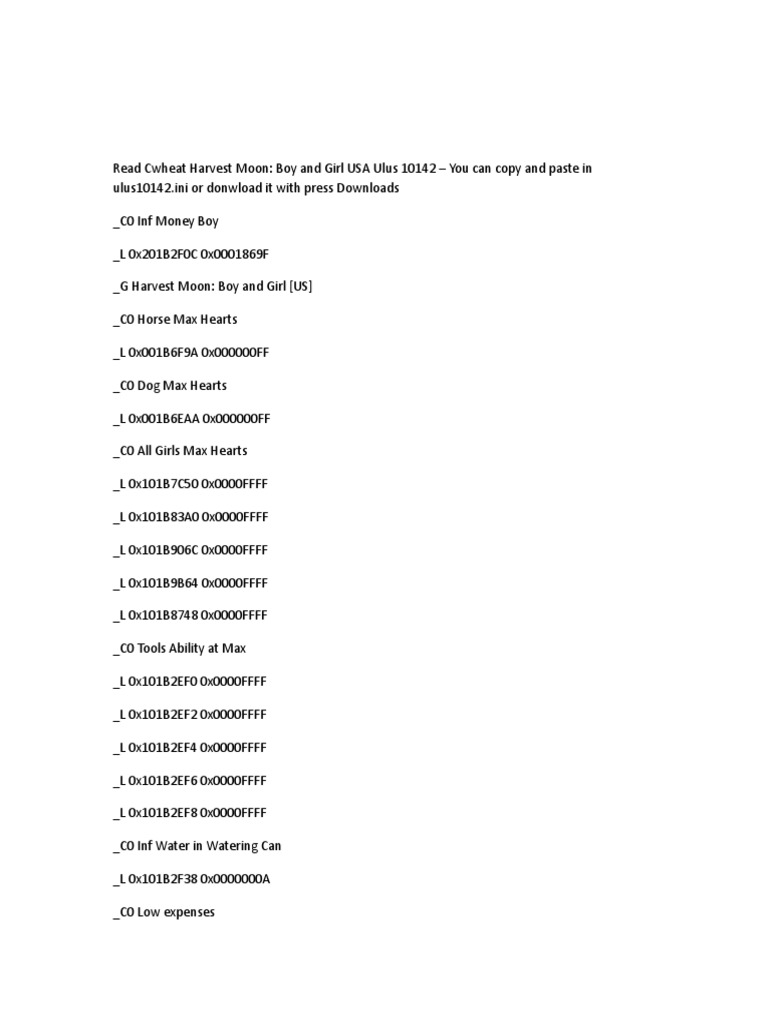 Read Cwheat Harvest Moon: Boy and Girl USA Ulus 10142 – You can copy and paste in ulus10142.ini or donwload it with press Downloads

_C0 Inf Money Boy

_L 0x201B2F0C 0x0001869F

_G Harvest Moon: Boy and Girl [US]

_C0 Horse Max Hearts

_L 0x001B6F9A 0x000000FF

_C0 Dog Max Hearts

_L 0x001B6EAA 0x000000FF

_C0 All Girls Max Hearts

_L 0x101B7C50 0x0000FFFF

_L 0x101B83A0 0x0000FFFF

_L 0x101B906C 0x0000FFFF

_L 0x101B9B64 0x0000FFFF

_L 0x101B8748 0x0000FFFF

_C0 Tools Ability at Max

_L 0x101B2EF0 0x0000FFFF

_L 0x101B2EF2 0x0000FFFF

_L 0x101B2EF4 0x0000FFFF

_L 0x101B2EF6 0x0000FFFF

_L 0x101B2EF8 0x0000FFFF

_C0 Inf Water in Watering Can

_L 0x101B2F38 0x0000000A

_C0 Low expenses